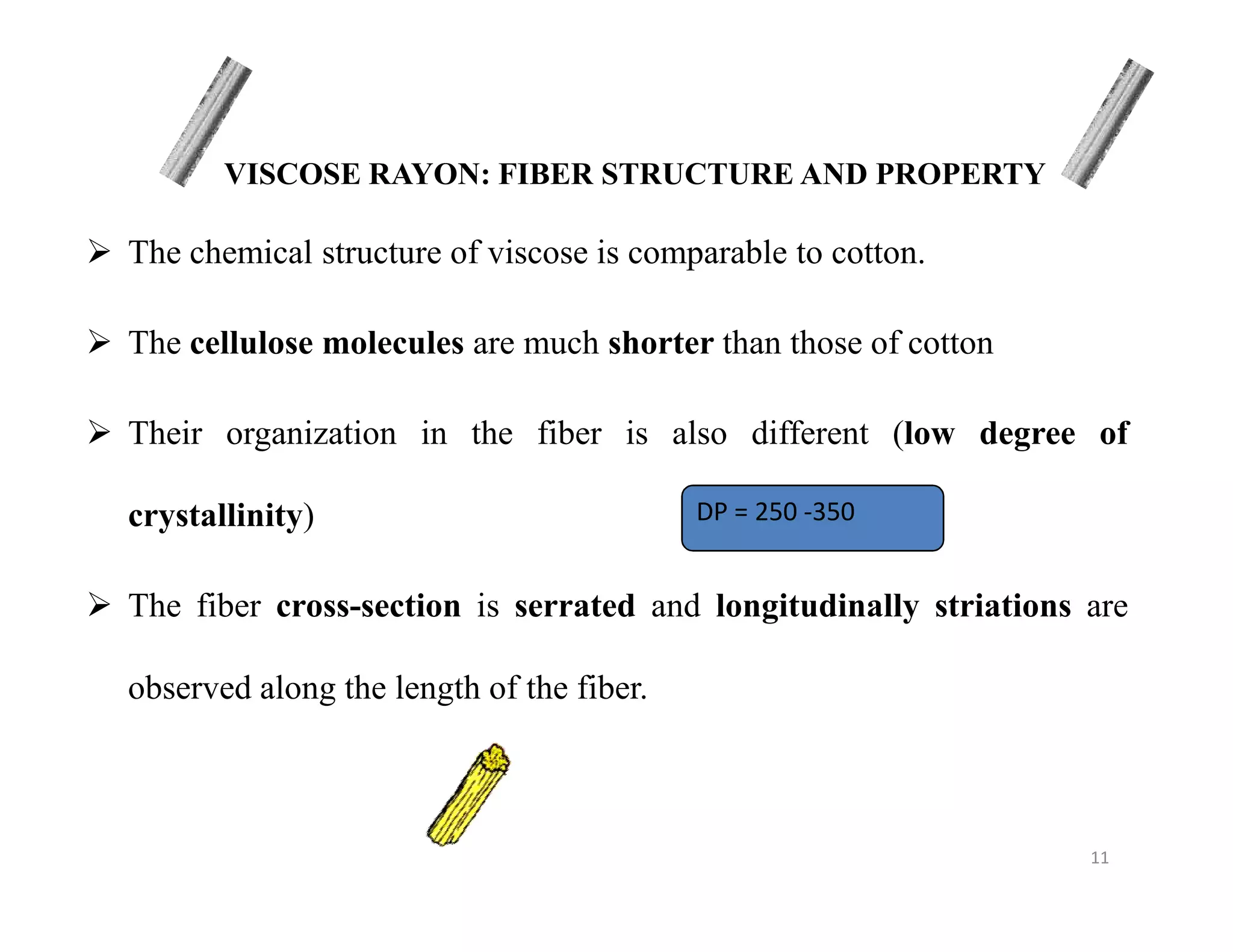 VISCOSE RAYON: FIBER STRUCTURE AND PROPERTY

➢ The chemical structure of viscose is comparable to cotton.

➢ The cellulose molecules are much shorter than those of cotton

➢ Their organization in the fiber is also different (low degree of crystallinity)

DP = 250 -350

➢ The fiber cross-section is serrated and longitudinally striations are observed along the length of the fiber.

11